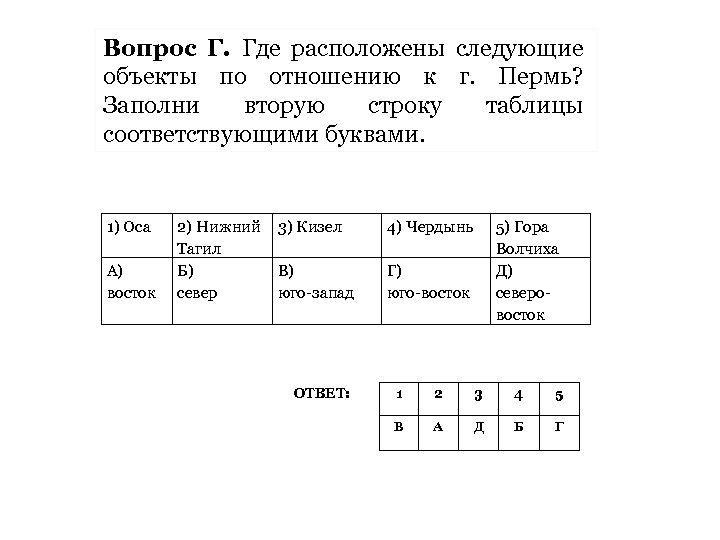 **Вопрос Г.** Где расположены следующие объекты по отношению к г. Пермь? Заполни вторую строку таблицы соответствующими буквами.

| 1) Оса | 2) Нижний Тагил | 3) Кизел | 4) Чердынь | 5) Гора Волчиха |
|---|---|---|---|---|
| А) восток | Б) север | В) юго-запад | Г) юго-восток | Д) северо-восток |

ОТВЕТ:

| 1 | 2 | 3 | 4 | 5 |
|---|---|---|---|---|
| В | А | Д | Б | Г |